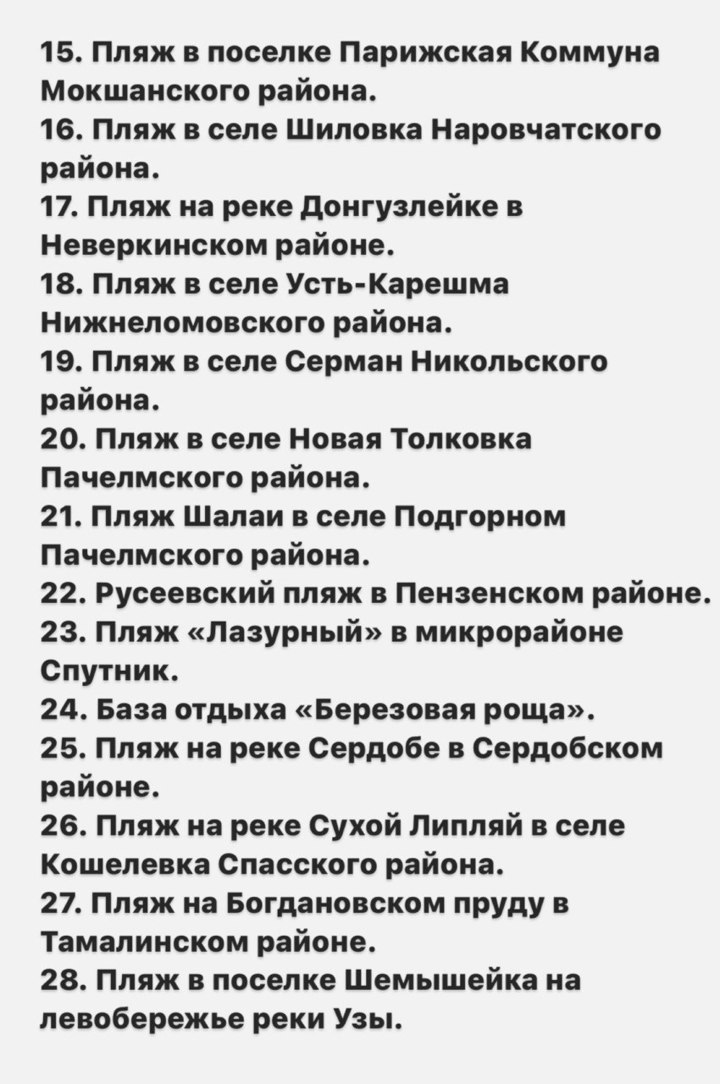 15. Пляж в поселке Парижская Коммуна Мокшанского района.
16. Пляж в селе Шиловка Наровчатского района.
17. Пляж на реке Донгузлейке в Неверкинском районе.
18. Пляж в селе Усть-Карешма Нижнеломовского района.
19. Пляж в селе Серман Никольского района.
20. Пляж в селе Новая Толковка Пачелмского района.
21. Пляж Шалаи в селе Подгорном Пачелмского района.
22. Русеевский пляж в Пензенском районе.
23. Пляж «Лазурный» в микрорайоне Спутник.
24. База отдыха «Березовая роща».
25. Пляж на реке Сердобе в Сердобском районе.
26. Пляж на реке Сухой Липляй в селе Кошелевка Спасского района.
27. Пляж на Богдановском пруду в Тамалинском районе.
28. Пляж в поселке Шемышейка на левобережье реки Узы.